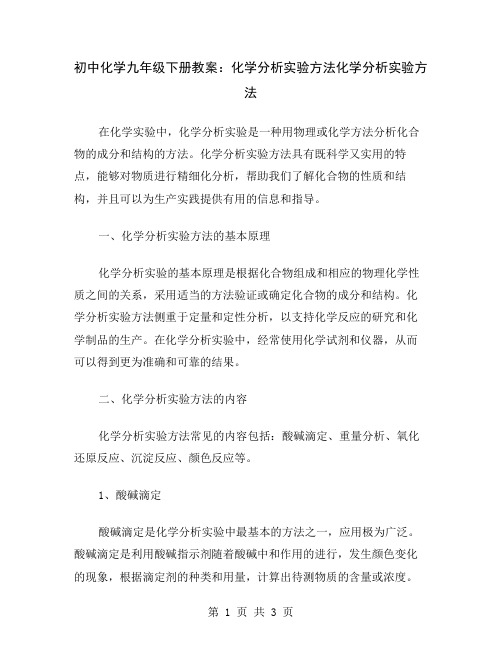 初中化学九年级下册教案：化学分析实验方法化学分析实验方法

在化学实验中，化学分析实验是一种用物理或化学方法分析化合物的成分和结构的方法。化学分析实验方法具有既科学又实用的特点，能够对物质进行精细化分析，帮助我们了解化合物的性质和结构，并且可以为生产实践提供有用的信息和指导。

一、化学分析实验方法的基本原理

化学分析实验的基本原理是根据化合物组成和相应的物理化学性质之间的关系，采用适当的方法验证或确定化合物的成分和结构。化学分析实验方法侧重于定量和定性分析，以支持化学反应的研究和化学制品的生产。在化学分析实验中，经常使用化学试剂和仪器，从而可以得到更为准确和可靠的结果。

二、化学分析实验方法的内容

化学分析实验方法常见的内容包括：酸碱滴定、重量分析、氧化还原反应、沉淀反应、颜色反应等。

1、酸碱滴定

酸碱滴定是化学分析实验中最基本的方法之一，应用极为广泛。酸碱滴定是利用酸碱指示剂随着酸碱中和作用的进行，发生颜色变化的现象，根据滴定剂的种类和用量，计算出待测物质的含量或浓度。

第 1 页 共 3 页